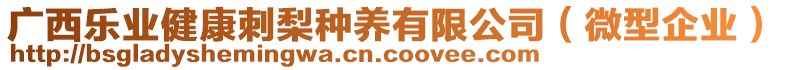 广西乐业健康刺梨种养有限公司（微型企业）
http://bsgladyshemingwa.cn.coovee.com